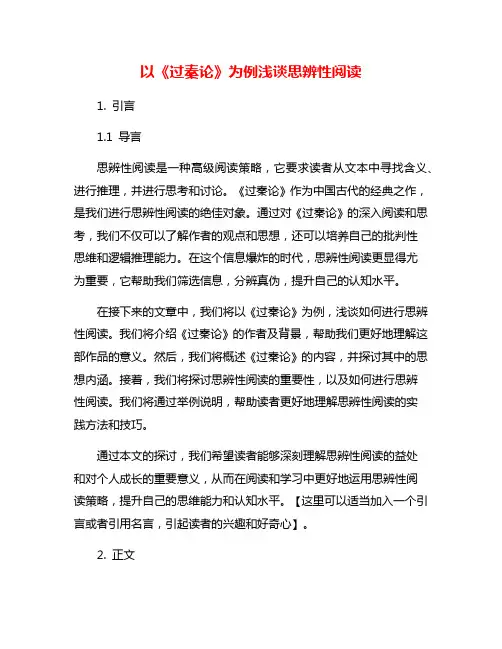 以《过秦论》为例浅谈思辨性阅读

1. 引言

1.1 导言

思辨性阅读是一种高级阅读策略，它要求读者从文本中寻找含义、进行推理，并进行思考和讨论。《过秦论》作为中国古代的经典之作，是我们进行思辨性阅读的绝佳对象。通过对《过秦论》的深入阅读和思考，我们不仅可以了解作者的观点和思想，还可以培养自己的批判性思维和逻辑推理能力。在这个信息爆炸的时代，思辨性阅读更显得尤为重要，它帮助我们筛选信息，分辨真伪，提升自己的认知水平。

在接下来的文章中，我们将以《过秦论》为例，浅谈如何进行思辨性阅读。我们将介绍《过秦论》的作者及背景，帮助我们更好地理解这部作品的意义。然后，我们将概述《过秦论》的内容，并探讨其中的思想内涵。接着，我们将探讨思辨性阅读的重要性，以及如何进行思辨性阅读。我们将通过举例说明，帮助读者更好地理解思辨性阅读的实践方法和技巧。

通过本文的探讨，我们希望读者能够深刻理解思辨性阅读的益处和对个人成长的重要意义，从而在阅读和学习中更好地运用思辨性阅读策略，提升自己的思维能力和认知水平。【这里可以适当加入一个引言或者引用名言，引起读者的兴趣和好奇心】。

2. 正文